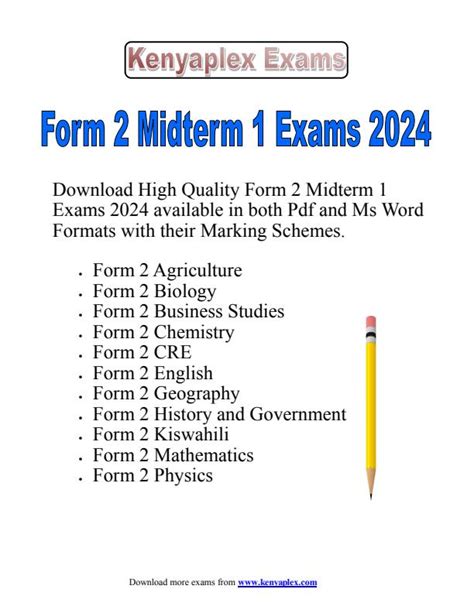 Kenyaplex Exams

Form 2 Midterm 1 Exams 2024

Download High Quality Form 2 Midterm 1 Exams 2024 available in both Pdf and Ms Word Formats with their Marking Schemes.

• Form 2 Agriculture
• Form 2 Biology
• Form 2 Business Studies
• Form 2 Chemistry
• Form 2 CRE
• Form 2 English
• Form 2 Geography
• Form 2 History and Government
• Form 2 Kiswahili
• Form 2 Mathematics
• Form 2 Physics

Download more exams from www.kenyaplex.com